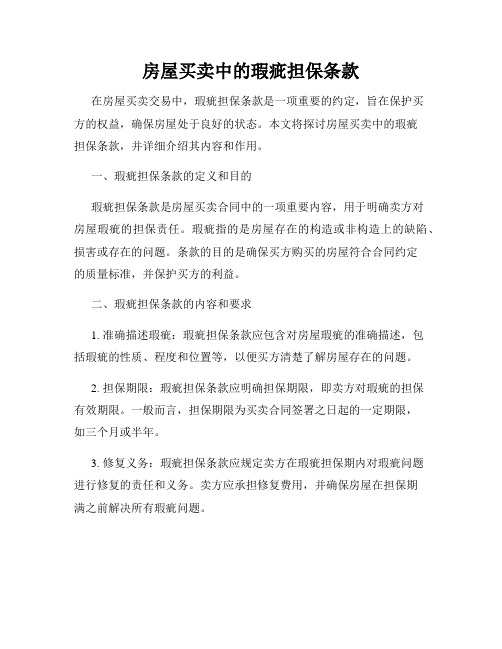 房屋买卖中的瑕疵担保条款

在房屋买卖交易中，瑕疵担保条款是一项重要的约定，旨在保护买方的权益，确保房屋处于良好的状态。本文将探讨房屋买卖中的瑕疵担保条款，并详细介绍其内容和作用。

一、瑕疵担保条款的定义和目的

瑕疵担保条款是房屋买卖合同中的一项重要内容，用于明确卖方对房屋瑕疵的担保责任。瑕疵指的是房屋存在的构造或非构造上的缺陷、损害或存在的问题。条款的目的是确保买方购买的房屋符合合同约定的质量标准，并保护买方的利益。

二、瑕疵担保条款的内容和要求

1. 准确描述瑕疵：瑕疵担保条款应包含对房屋瑕疵的准确描述，包括瑕疵的性质、程度和位置等，以便买方清楚了解房屋存在的问题。

2. 担保期限：瑕疵担保条款应明确担保期限，即卖方对瑕疵的担保有效期限。一般而言，担保期限为买卖合同签署之日起的一定期限，如三个月或半年。

3. 修复义务：瑕疵担保条款应规定卖方在瑕疵担保期内对瑕疵问题进行修复的责任和义务。卖方应承担修复费用，并确保房屋在担保期满之前解决所有瑕疵问题。